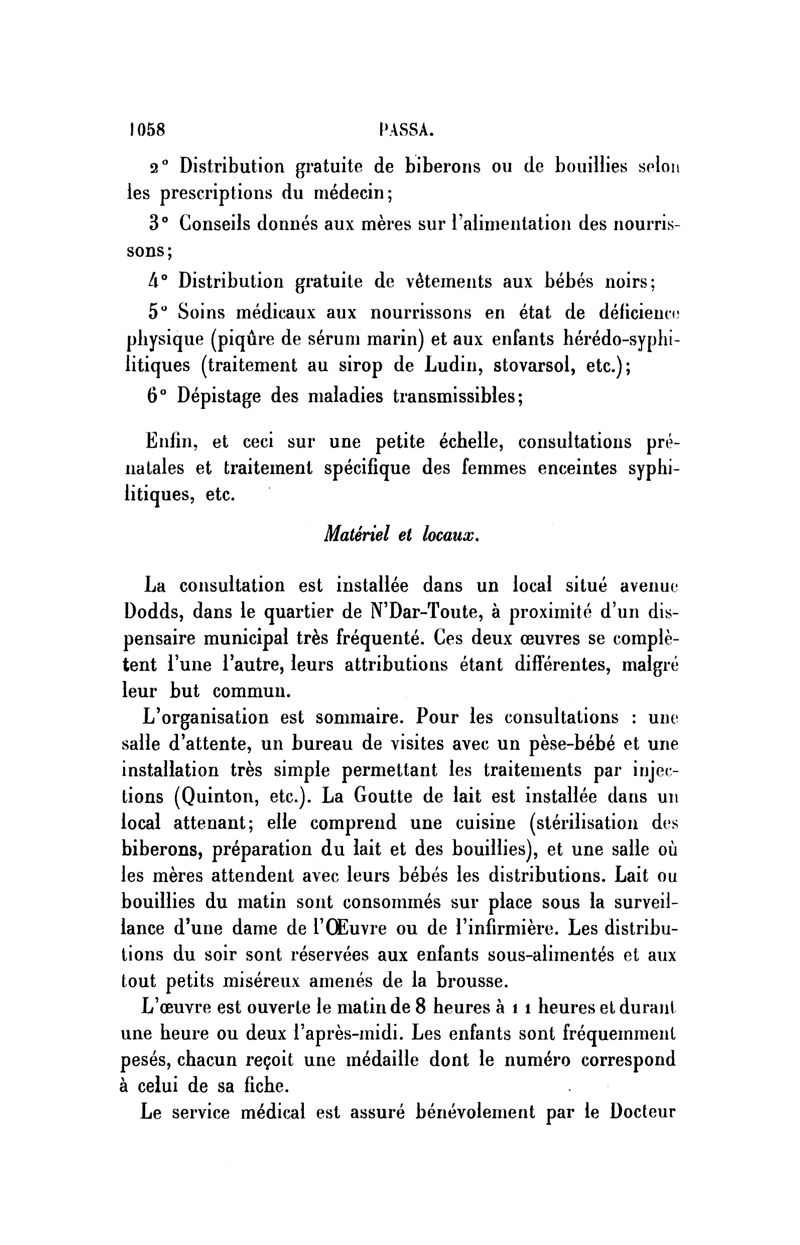 1058 PASSA.

2° Distribution gratuite de biberons ou de bouillies selon les prescriptions du médecin;

3° Conseils donnés aux mères sur l'alimentation des nourrissons;

4° Distribution gratuite de vêtements aux bébés noirs;

5° Soins médicaux aux nourrissons en état de déficience physique (piqûre de sérum marin) et aux enfants hérédo-syphilitiques (traitement au sirop de Ludin, stovarsol, etc.);

6° Dépistage des maladies transmissibles;

Enfin, et ceci sur une petite échelle, consultations prénatales et traitement spécifique des femmes enceintes syphilitiques, etc.

Matériel et locaux.

La consultation est installée dans un local situé avenue Dodds, dans le quartier de N'Dar-Toute, à proximité d'un dispensaire municipal très fréquenté. Ces deux œuvres se complètent l'une l'autre, leurs attributions étant différentes, malgré leur but commun.

L'organisation est sommaire. Pour les consultations : une salle d'attente, un bureau de visites avec un pèse-bébé et une installation très simple permettant les traitements par injections (Quinton, etc.). La Goutte de lait est installée dans un local attenant; elle comprend une cuisine (stérilisation des biberons, préparation du lait et des bouillies), et une salle où les mères attendent avec leurs bébés les distributions. Lait ou bouillies du matin sont consommés sur place sous la surveillance d'une dame de l'Œuvre ou de l'infirmière. Les distributions du soir sont réservées aux enfants sous-alimentés et aux tout petits miséreux amenés de la brousse.

L'œuvre est ouverte le matin de 8 heures à 11 heures et durant une heure ou deux l'après-midi. Les enfants sont fréquemment pesés, chacun reçoit une médaille dont le numéro correspond à celui de sa fiche.

Le service médical est assuré bénévolement par le Docteur